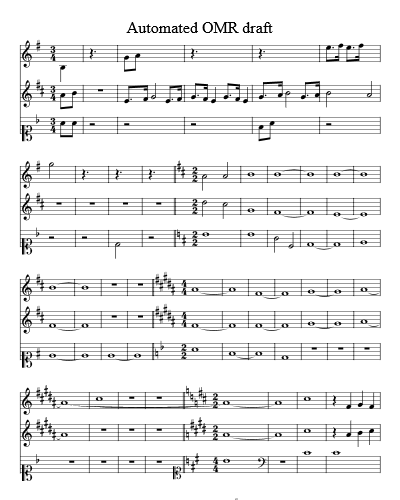 Automated OMR draft